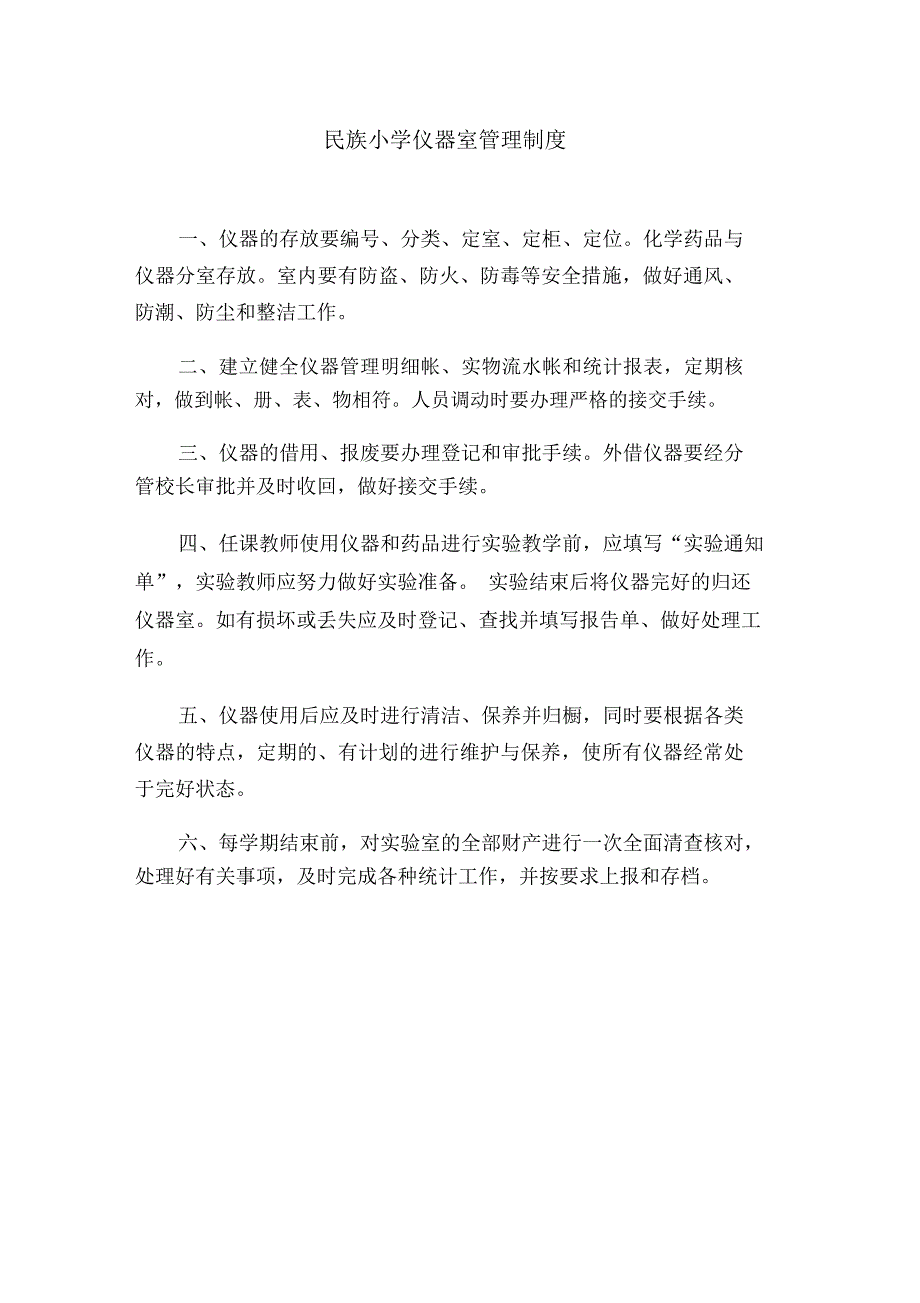 民族小学仪器室管理制度

一、仪器的存放要编号、分类、定室、定柜、定位。化学药品与仪器分室存放。室内要有防盗、防火、防毒等安全措施，做好通风、防潮、防尘和整洁工作。

二、建立健全仪器管理明细帐、实物流水帐和统计报表，定期核对，做到帐、册、表、物相符。人员调动时要办理严格的接交手续。

三、仪器的借用、报废要办理登记和审批手续。外借仪器要经分管校长审批并及时收回，做好接交手续。

四、任课教师使用仪器和药品进行实验教学前，应填写“实验通知单”，实验教师应努力做好实验准备。 实验结束后将仪器完好的归还仪器室。如有损坏或丢失应及时登记、查找并填写报告单、做好处理工作。

五、仪器使用后应及时进行清洁、保养并归橱，同时要根据各类仪器的特点，定期的、有计划的进行维护与保养，使所有仪器经常处于完好状态。

六、每学期结束前，对实验室的全部财产进行一次全面清查核对，处理好有关事项，及时完成各种统计工作，并按要求上报和存档。